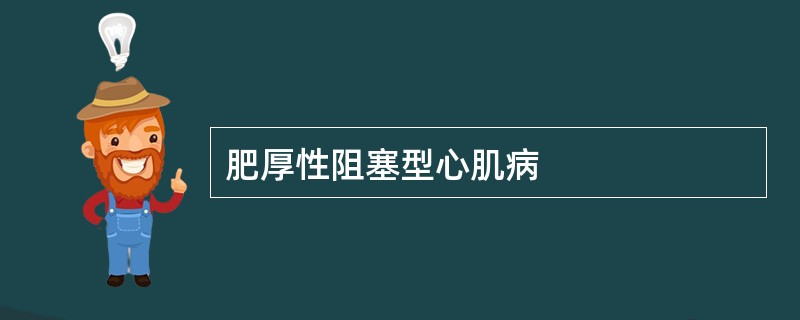 肥厚性阻塞型心肌病